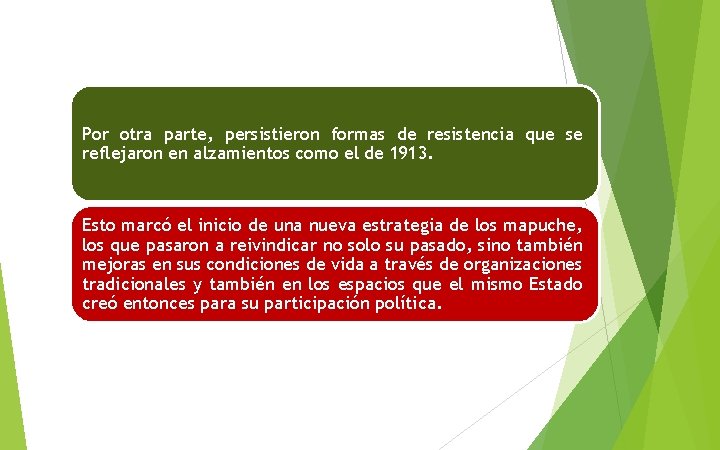 Por otra parte, persistieron formas de resistencia que se reflejaron en alzamientos como el de 1913.

Esto marcó el inicio de una nueva estrategia de los mapuche, los que pasaron a reivindicar no solo su pasado, sino también mejoras en sus condiciones de vida a través de organizaciones tradicionales y también en los espacios que el mismo Estado creó entonces para su participación política.